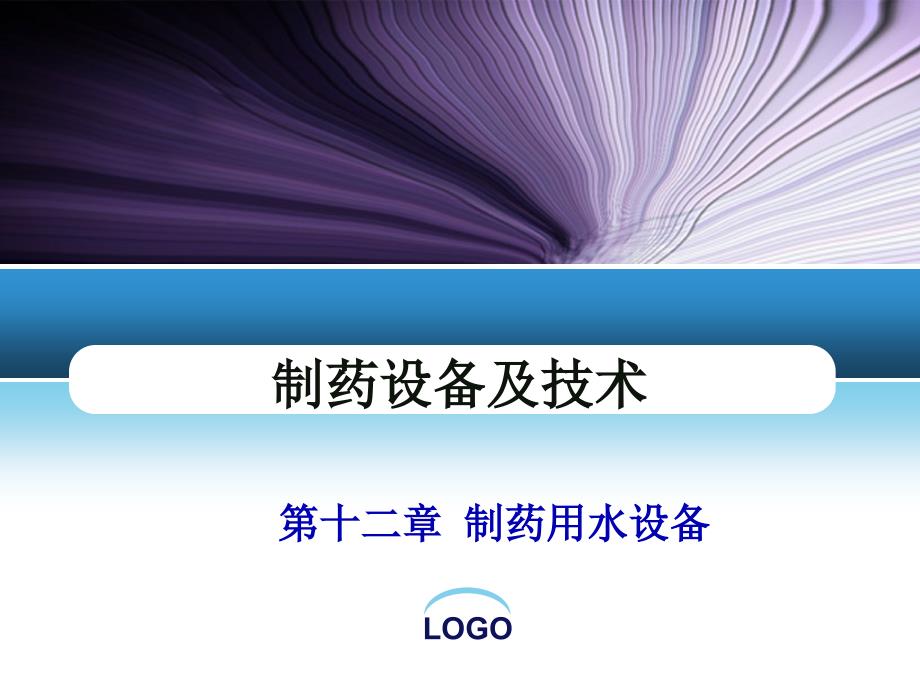 制药设备及技术

第十二章 制药用水设备

LOGO